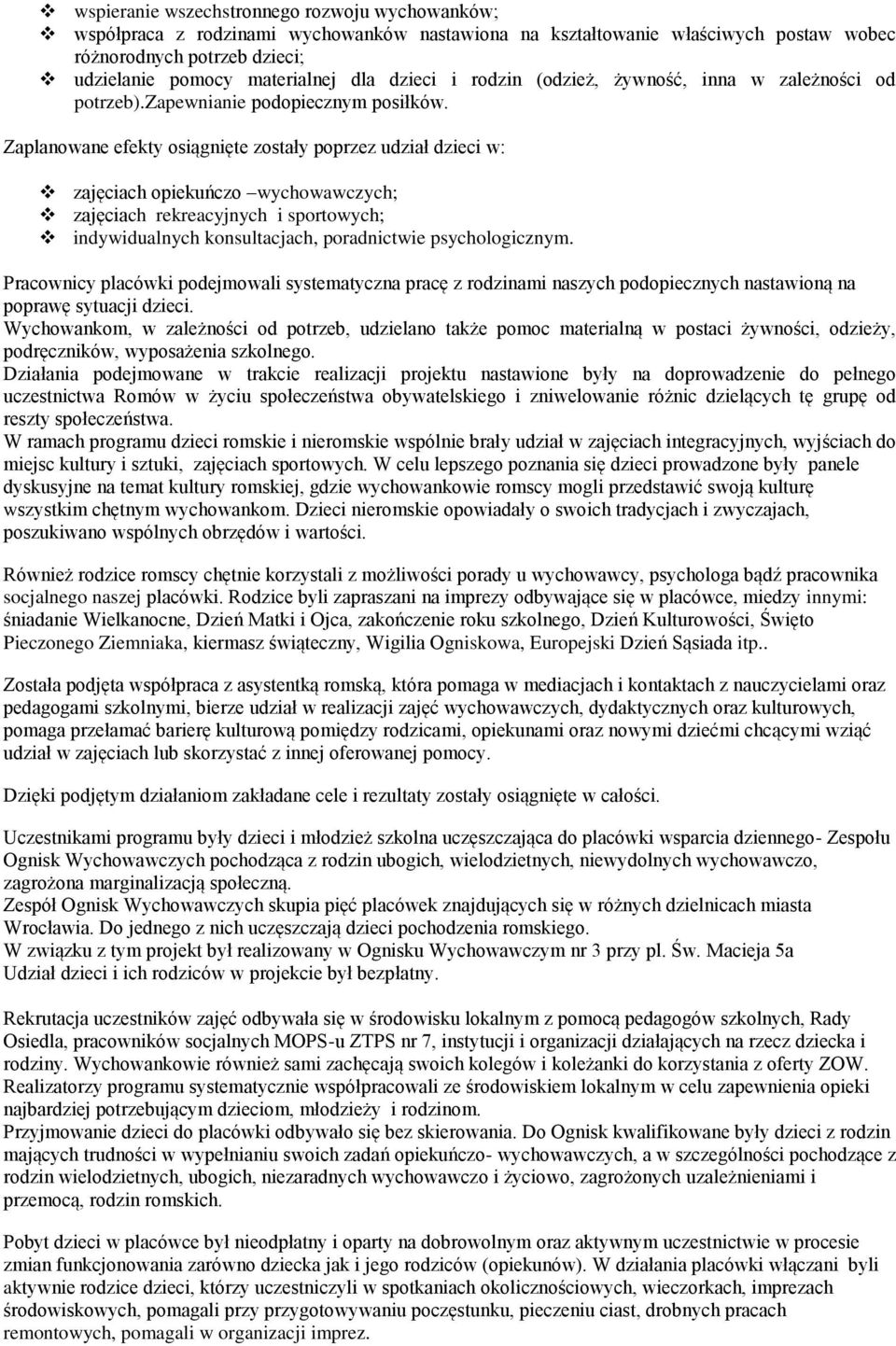 ❖ wspieranie wszechstronnego rozwoju wychowanków;
❖ współpraca z rodzinami wychowanków nastawiona na kształtowanie właściwych postaw wobec różnorodnych potrzeb dzieci;
❖ udzielanie pomocy materialnej dla dzieci i rodzin (odzież, żywność, inna w zależności od potrzeb).zapewnianie podopiecznym posiłków.

Zaplanowane efekty osiągnięte zostały poprzez udział dzieci w:

❖ zajęciach opiekuńczo –wychowawczych;
❖ zajęciach rekreacyjnych i sportowych;
❖ indywidualnych konsultacjach, poradnictwie psychologicznym.

Pracownicy placówki podejmowali systematyczna pracę z rodzinami naszych podopiecznych nastawioną na poprawę sytuacji dzieci.
Wychowankom, w zależności od potrzeb, udzielano także pomoc materialną w postaci żywności, odzieży, podręczników, wyposażenia szkolnego.
Działania podejmowane w trakcie realizacji projektu nastawione były na doprowadzenie do pełnego uczestnictwa Romów w życiu społeczeństwa obywatelskiego i zniwelowanie różnic dzielących tę grupę od reszty społeczeństwa.
W ramach programu dzieci romskie i nieromskie wspólnie brały udział w zajęciach integracyjnych, wyjściach do miejsc kultury i sztuki, zajęciach sportowych. W celu lepszego poznania się dzieci prowadzone były panele dyskusyjne na temat kultury romskiej, gdzie wychowankowie romscy mogli przedstawić swoją kulturę wszystkim chętnym wychowankom. Dzieci nieromskie opowiadały o swoich tradycjach i zwyczajach, poszukiwano wspólnych obrzędów i wartości.

Również rodzice romscy chętnie korzystali z możliwości porady u wychowawcy, psychologa bądź pracownika socjalnego naszej placówki. Rodzice byli zapraszani na imprezy odbywające się w placówce, miedzy innymi: śniadanie Wielkanocne, Dzień Matki i Ojca, zakończenie roku szkolnego, Dzień Kulturowości, Święto Pieczonego Ziemniaka, kiermasz świąteczny, Wigilia Ogniskowa, Europejski Dzień Sąsiada itp..

Została podjęta współpraca z asystentką romską, która pomaga w mediacjach i kontaktach z nauczycielami oraz pedagogami szkolnymi, bierze udział w realizacji zajęć wychowawczych, dydaktycznych oraz kulturowych, pomaga przełamać barierę kulturową pomiędzy rodzicami, opiekunami oraz nowymi dziećmi chcącymi wziąć udział w zajęciach lub skorzystać z innej oferowanej pomocy.

Dzięki podjętym działaniom zakładane cele i rezultaty zostały osiągnięte w całości.

Uczestnikami programu były dzieci i młodzież szkolna uczęszczająca do placówki wsparcia dziennego- Zespołu Ognisk Wychowawczych pochodząca z rodzin ubogich, wielodzietnych, niewydolnych wychowawczo, zagrożona marginalizacją społeczną.
Zespół Ognisk Wychowawczych skupia pięć placówek znajdujących się w różnych dzielnicach miasta Wrocławia. Do jednego z nich uczęszczają dzieci pochodzenia romskiego.
W związku z tym projekt był realizowany w Ognisku Wychowawczym nr 3 przy pl. Św. Macieja 5a
Udział dzieci i ich rodziców w projekcie był bezpłatny.

Rekrutacja uczestników zajęć odbywała się w środowisku lokalnym z pomocą pedagogów szkolnych, Rady Osiedla, pracowników socjalnych MOPS-u ZTPS nr 7, instytucji i organizacji działających na rzecz dziecka i rodziny. Wychowankowie również sami zachęcają swoich kolegów i koleżanki do korzystania z oferty ZOW.
Realizatorzy programu systematycznie współpracowali ze środowiskiem lokalnym w celu zapewnienia opieki najbardziej potrzebującym dzieciom, młodzieży i rodzinom.
Przyjmowanie dzieci do placówki odbywało się bez skierowania. Do Ognisk kwalifikowane były dzieci z rodzin mających trudności w wypełnianiu swoich zadań opiekuńczo- wychowawczych, a w szczególności pochodzące z rodzin wielodzietnych, ubogich, niezaradnych wychowawczo i życiowo, zagrożonych uzależnieniami i przemocą, rodzin romskich.

Pobyt dzieci w placówce był nieodpłatny i oparty na dobrowolnym oraz aktywnym uczestnictwie w procesie zmian funkcjonowania zarówno dziecka jak i jego rodziców (opiekunów). W działania placówki włączani byli aktywnie rodzice dzieci, którzy uczestniczyli w spotkaniach okolicznościowych, wieczorkach, imprezach środowiskowych, pomagali przy przygotowywaniu poczęstunku, pieczeniu ciast, drobnych pracach remontowych, pomagali w organizacji imprez.